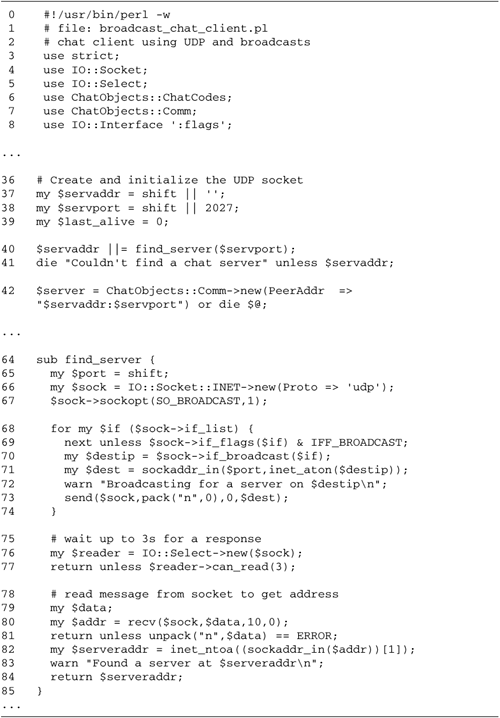 0 #!/usr/bin/perl -w
1 # file: broadcast_chat_client.pl
2 # chat client using UDP and broadcasts
3 use strict;
4 use IO::Socket;
5 use IO::Select;
6 use ChatObjects::ChatCodes;
7 use ChatObjects::Comm;
8 use IO::Interface ':flags';

...

36 # Create and initialize the UDP socket
37 my $servaddr = shift || '';
38 my $servport = shift || 2027;
39 my $last_alive = 0;

40 $servaddr ||= find_server($servport);
41 die "Couldn't find a chat server" unless $servaddr;

42 $server = ChatObjects::Comm->new(PeerAddr => "$servaddr:$servport") or die $@;

...

64 sub find_server {
65 my $port = shift;
66 my $sock = IO::Socket::INET->new(Proto => 'udp');
67 $sock->sockopt(SO_BROADCAST,1);

68 for my $if ($sock->if_list) {
69 next unless $sock->if_flags($if) & IFF_BROADCAST;
70 my $destip = $sock->if_broadcast($if);
71 my $dest = sockaddr_in($port,inet_aton($destip));
72 warn "Broadcasting for a server on $destip\n";
73 send($sock,pack("n",0),0,$dest);
74 }

75 # wait up to 3s for a response
76 my $reader = IO::Select->new($sock);
77 return unless $reader->can_read(3);

78 # read message from socket to get address
79 my $data;
80 my $addr = recv($sock,$data,10,0);
81 return unless unpack("n",$data) == ERROR;
82 my $serveraddr = inet_ntoa((sockaddr_in($addr))[1]);
83 warn "Found a server at $serveraddr\n";
84 return $serveraddr;
85 }
...